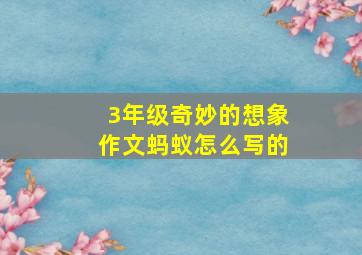 3年级奇妙的想象作文蚂蚁怎么写的